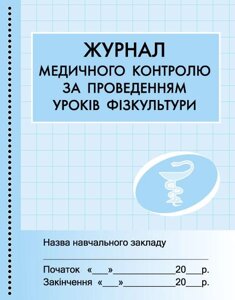 ЖУРНАЛ
МЕДИЧНОГО КОНТРОЛЮ
ЗА ПРОВЕДЕННЯМ
УРОКІВ ФІЗКУЛЬТУРИ

Назва навчального закладу

Початок «___»____________20___р.
Закінчення «___»____________20___р.